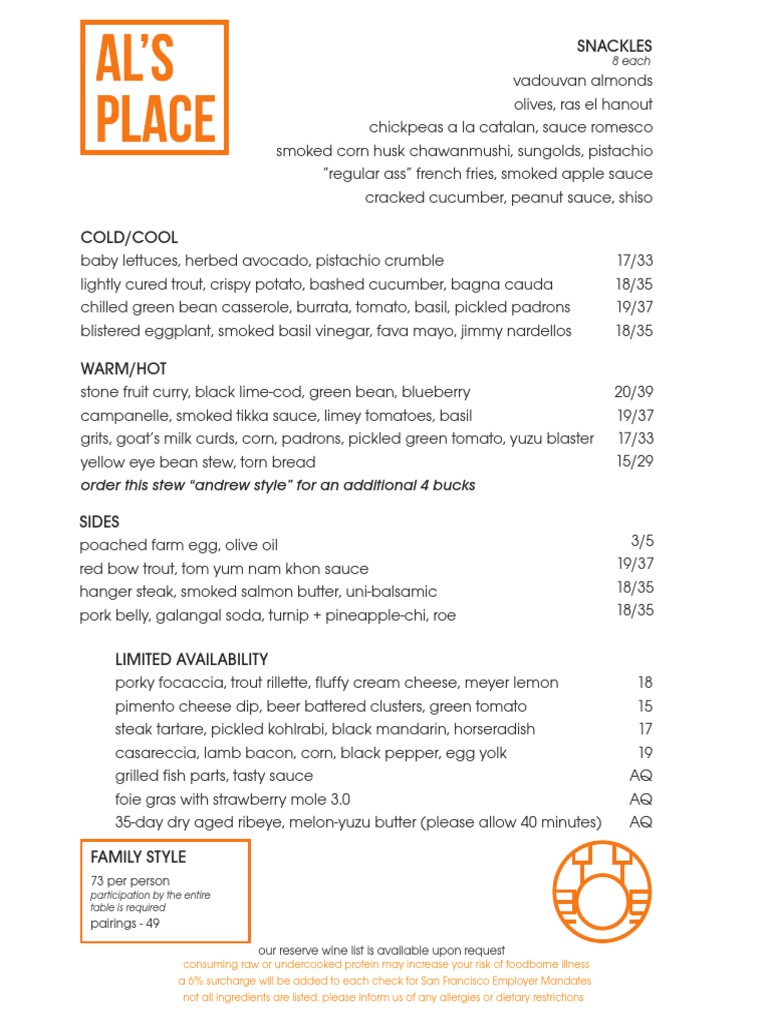 AL'S PLACE

SNACKLES
8 each
vadouvan almonds
olives, ras el hanout
chickpeas a la catalan, sauce romesco
smoked corn husk chawanmushi, sungolds, pistachio
"regular ass" french fries, smoked apple sauce
cracked cucumber, peanut sauce, shiso

COLD/COOL

| | |
|---|---|
| baby lettuces, herbed avocado, pistachio crumble | 17/33 |
| lightly cured trout, crispy potato, bashed cucumber, bagna cauda | 18/35 |
| chilled green bean casserole, burrata, tomato, basil, pickled padrons | 19/37 |
| blistered eggplant, smoked basil vinegar, fava mayo, jimmy nardellos | 18/35 |

WARM/HOT

| | |
|---|---|
| stone fruit curry, black lime-cod, green bean, blueberry | 20/39 |
| campanelle, smoked tikka sauce, limey tomatoes, basil | 19/37 |
| grits, goat's milk curds, corn, padrons, pickled green tomato, yuzu blaster | 17/33 |
| yellow eye bean stew, torn bread | 15/29 |

order this stew "andrew style" for an additional 4 bucks

SIDES

| | |
|---|---|
| poached farm egg, olive oil | 3/5 |
| red bow trout, tom yum nam khon sauce | 19/37 |
| hanger steak, smoked salmon butter, uni-balsamic | 18/35 |
| pork belly, galangal soda, turnip + pineapple-chi, roe | 18/35 |

LIMITED AVAILABILITY

| | |
|---|---|
| porky focaccia, trout rillette, fluffy cream cheese, meyer lemon | 18 |
| pimento cheese dip, beer battered clusters, green tomato | 15 |
| steak tartare, pickled kohlrabi, black mandarin, horseradish | 17 |
| casareccia, lamb bacon, corn, black pepper, egg yolk | 19 |
| grilled fish parts, tasty sauce | AQ |
| foie gras with strawberry mole 3.0 | AQ |
| 35-day dry aged ribeye, melon-yuzu butter (please allow 40 minutes) | AQ |

FAMILY STYLE
73 per person
participation by the entire table is required
pairings - 49

our reserve wine list is available upon request
consuming raw or undercooked protein may increase your risk of foodborne illness
a 6% surcharge will be added to each check for San Francisco Employer Mandates
not all ingredients are listed. please inform us of any allergies or dietary restrictions